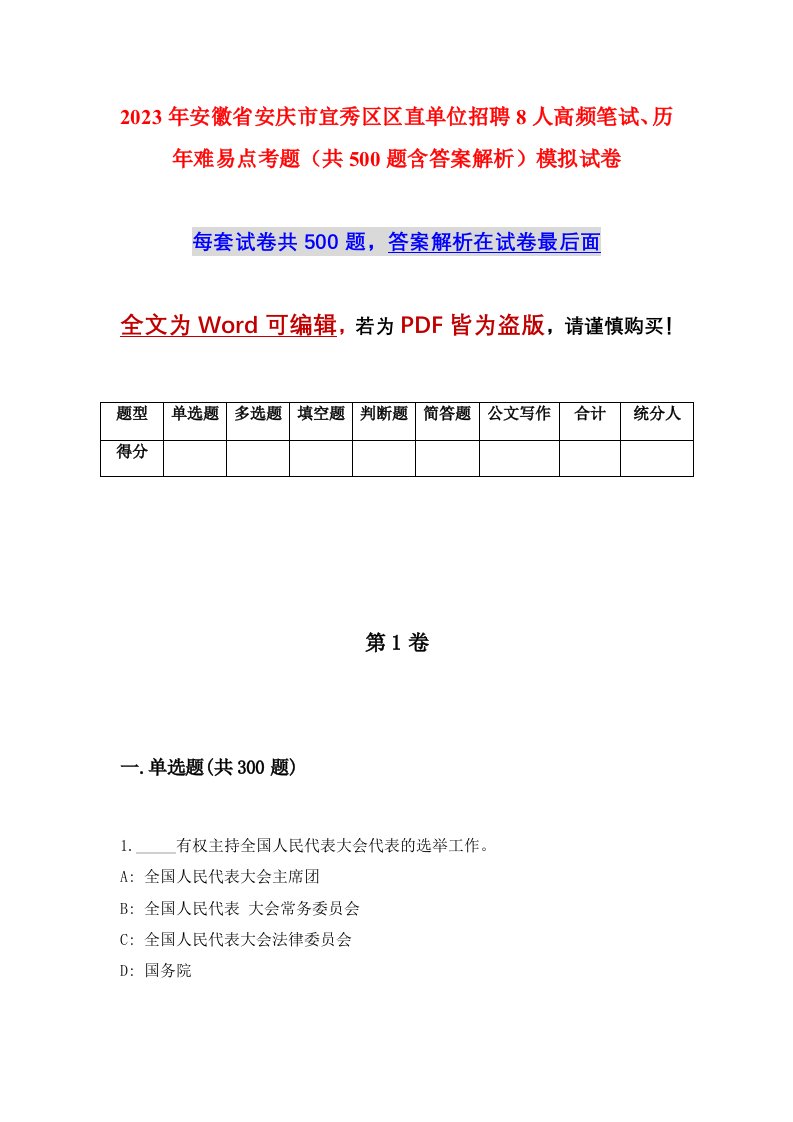 2023年安徽省安庆市宜秀区区直单位招聘8人高频笔试、历年难易点考题（共500题含答案解析）模拟试卷

每套试卷共500题，答案解析在试卷最后面

全文为Word可编辑，若为PDF皆为盗版，请谨慎购买！

| 题型 | 单选题 | 多选题 | 填空题 | 判断题 | 简答题 | 公文写作 | 合计 | 统分人 |
|---|---|---|---|---|---|---|---|---|
| 得分 | | | | | | | | |

第1卷

一.单选题(共300题)

1._____有权主持全国人民代表大会代表的选举工作。

A: 全国人民代表大会主席团

B: 全国人民代表 大会常务委员会

C: 全国人民代表大会法律委员会

D: 国务院